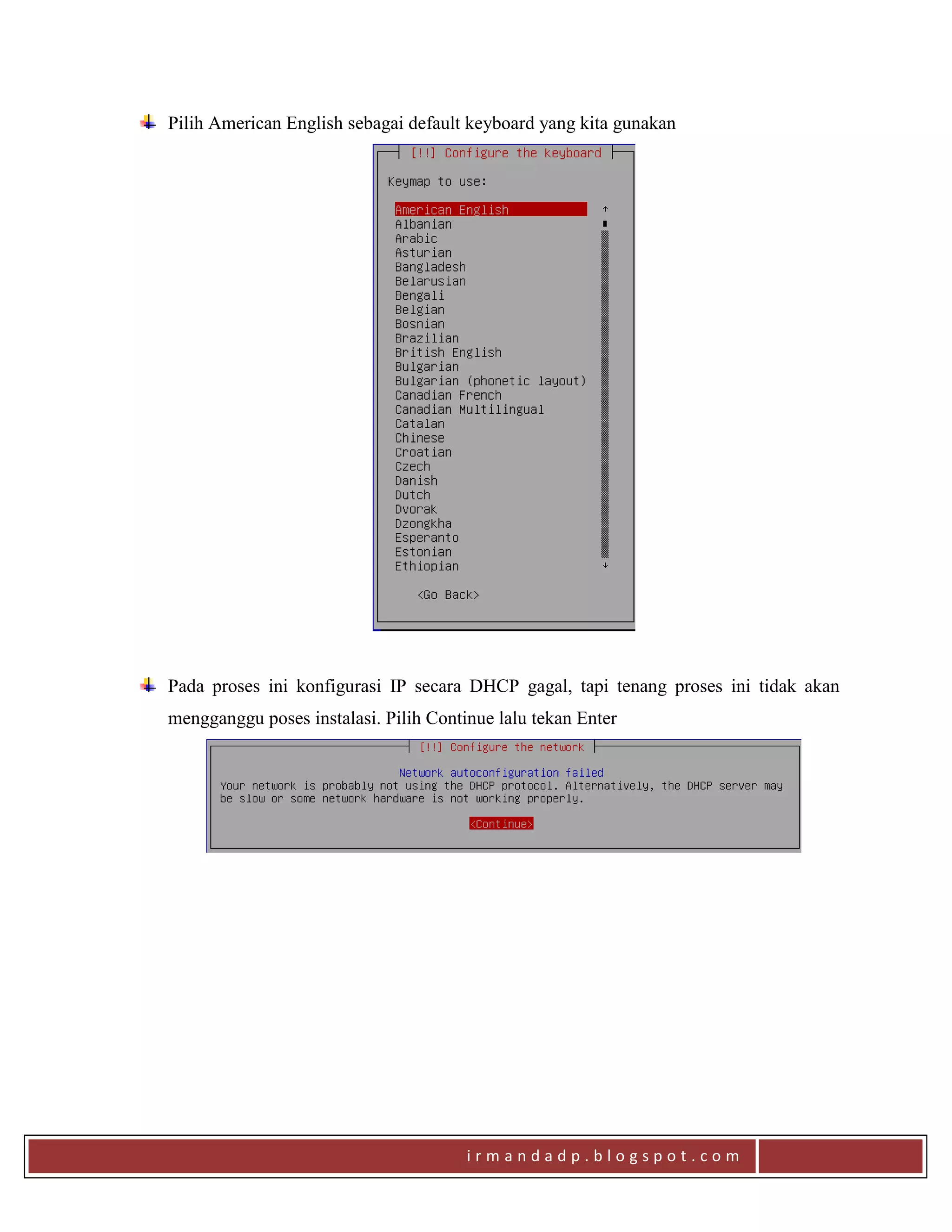 Pilih American English sebagai default keyboard yang kita gunakan

[!!] Configure the keyboard

Keymap to use:

American English
Albanian
Arabic
Asturian
Bangladesh
Belarusian
Bengali
Belgian
Bosnian
Brazilian
British English
Bulgarian
Bulgarian (phonetic layout)
Canadian French
Canadian Multilingual
Catalan
Chinese
Croatian
Czech
Danish
Dutch
Dvorak
Dzongkha
Esperanto
Estonian
Ethiopian

<Go Back>

Pada proses ini konfigurasi IP secara DHCP gagal, tapi tenang proses ini tidak akan mengganggu poses instalasi. Pilih Continue lalu tekan Enter

[!!] Configure the network

Network autoconfiguration failed
Your network is probably not using the DHCP protocol. Alternatively, the DHCP server may be slow or some network hardware is not working properly.

<Continue>

irmandadp.blogspot.com